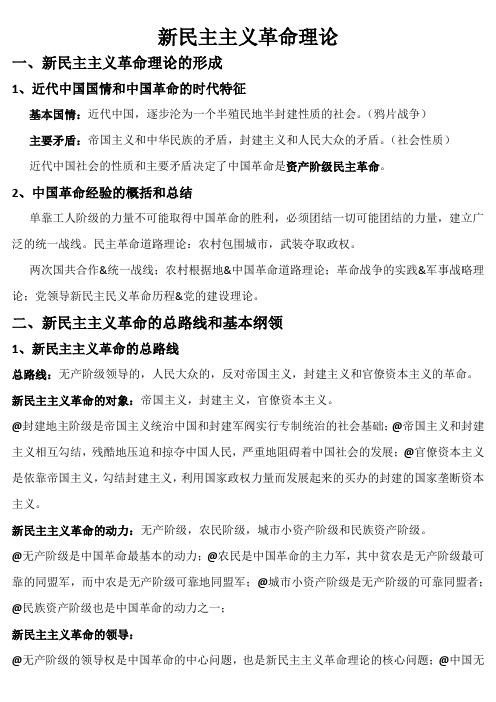 新民主主义革命理论

一、新民主主义革命理论的形成

1、近代中国国情和中国革命的时代特征

基本国情：近代中国，逐步沦为一个半殖民地半封建性质的社会。（鸦片战争）

主要矛盾：帝国主义和中华民族的矛盾，封建主义和人民大众的矛盾。（社会性质）

近代中国社会的性质和主要矛盾决定了中国革命是资产阶级民主革命。

2、中国革命经验的概括和总结

单靠工人阶级的力量不可能取得中国革命的胜利，必须团结一切可能团结的力量，建立广泛的统一战线。民主革命道路理论：农村包围城市，武装夺取政权。

两次国共合作&统一战线；农村根据地&中国革命道路理论；革命战争的实践&军事战略理论；党领导新民主民义革命历程&党的建设理论。

二、新民主主义革命的总路线和基本纲领

1、新民主主义革命的总路线

总路线：无产阶级领导的，人民大众的，反对帝国主义，封建主义和官僚资本主义的革命。

新民主主义革命的对象：帝国主义，封建主义，官僚资本主义。

@封建地主阶级是帝国主义统治中国和封建军阀实行专制统治的社会基础；@帝国主义和封建主义相互勾结，残酷地压迫和掠夺中国人民，严重地阻碍着中国社会的发展；@官僚资本主义是依靠帝国主义，勾结封建主义，利用国家政权力量而发展起来的买办的封建的国家垄断资本主义。

新民主主义革命的动力：无产阶级，农民阶级，城市小资产阶级和民族资产阶级。

@无产阶级是中国革命最基本的动力；@农民是中国革命的主力军，其中贫农是无产阶级最可靠的同盟军，而中农是无产阶级可靠地同盟军；@城市小资产阶级是无产阶级的可靠同盟者；@民族资产阶级也是中国革命的动力之一；

新民主主义革命的领导：

@无产阶级的领导权是中国革命的中心问题，也是新民主主义革命理论的核心问题；@中国无